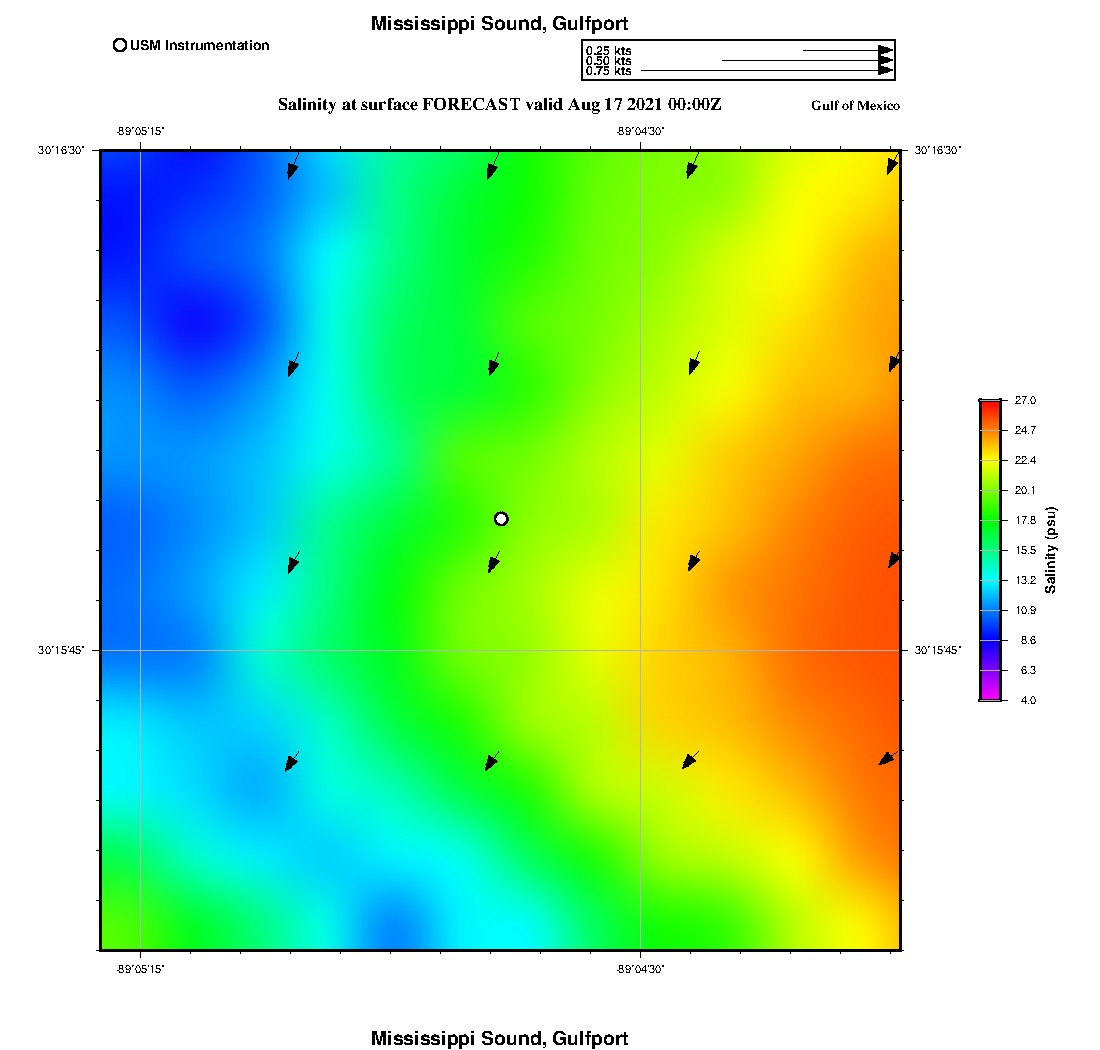 Mississippi Sound, Gulfport

USM Instrumentation

0.25 kts
0.50 kts
0.75 kts

Salinity at surface FORECAST valid Aug 17 2021 00:00Z

Gulf of Mexico

-89°05'15"
-89°04'30"

30°16'30"
30°16'30"

30°15'45"
30°15'45"

-89°05'15"
-89°04'30"

27.0
24.7
22.4
20.1
17.8
15.5
13.2
10.9
8.6
6.3
4.0

Salinity (psu)

Mississippi Sound, Gulfport